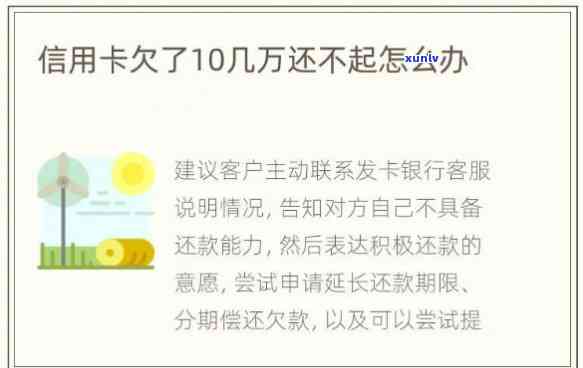 信用卡欠了10几万还不起怎么办

xunlv

建议客户主动联系发卡银行客服说明情况，告知对方自己不具备还款能力，然后表达积极还款的意愿，尝试申请延长还款期限、分期偿还欠款，以及可以尝试提